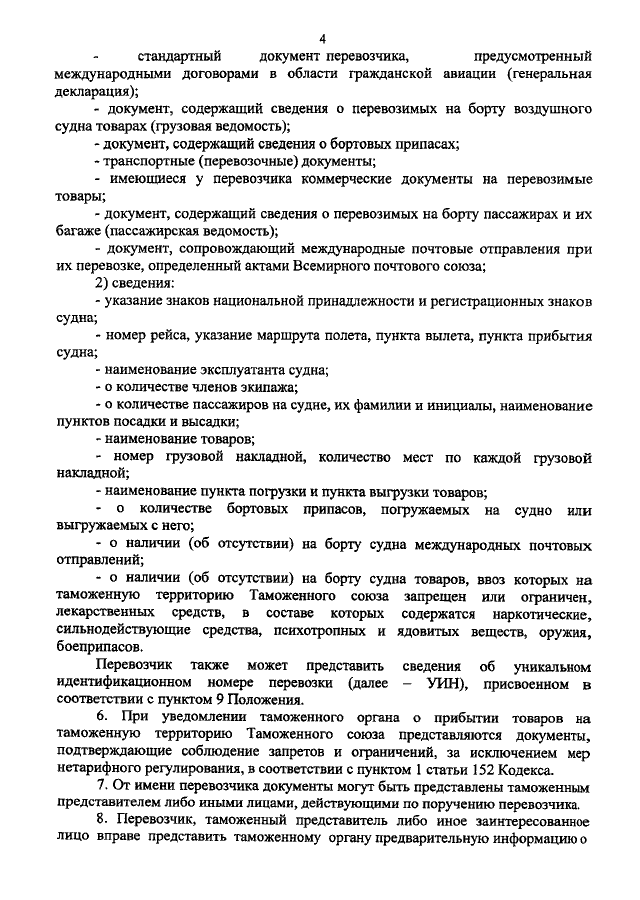 4

- стандартный документ перевозчика, предусмотренный международными договорами в области гражданской авиации (генеральная декларация);

- документ, содержащий сведения о перевозимых на борту воздушного судна товарах (грузовая ведомость);

- документ, содержащий сведения о бортовых припасах;

- транспортные (перевозочные) документы;

- имеющиеся у перевозчика коммерческие документы на перевозимые товары;

- документ, содержащий сведения о перевозимых на борту пассажирах и их багаже (пассажирская ведомость);

- документ, сопровождающий международные почтовые отправления при их перевозке, определенный актами Всемирного почтового союза;

2) сведения:

- указание знаков национальной принадлежности и регистрационных знаков судна;

- номер рейса, указание маршрута полета, пункта вылета, пункта прибытия судна;

- наименование эксплуатанта судна;

- о количестве членов экипажа;

- о количестве пассажиров на судне, их фамилии и инициалы, наименование пунктов посадки и высадки;

- наименование товаров;

- номер грузовой накладной, количество мест по каждой грузовой накладной;

- наименование пункта погрузки и пункта выгрузки товаров;

- о количестве бортовых припасов, погружаемых на судно или выгружаемых с него;

- о наличии (об отсутствии) на борту судна международных почтовых отправлений;

- о наличии (об отсутствии) на борту судна товаров, ввоз которых на таможенную территорию Таможенного союза запрещен или ограничен, лекарственных средств, в составе которых содержатся наркотические, сильнодействующие средства, психотропных и ядовитых веществ, оружия, боеприпасов.

Перевозчик также может представить сведения об уникальном идентификационном номере перевозки (далее – УИН), присвоенном в соответствии с пунктом 9 Положения.

6. При уведомлении таможенного органа о прибытии товаров на таможенную территорию Таможенного союза представляются документы, подтверждающие соблюдение запретов и ограничений, за исключением мер нетарифного регулирования, в соответствии с пунктом 1 статьи 152 Кодекса.

7. От имени перевозчика документы могут быть представлены таможенным представителем либо иными лицами, действующими по поручению перевозчика.

8. Перевозчик, таможенный представитель либо иное заинтересованное лицо вправе представить таможенному органу предварительную информацию о